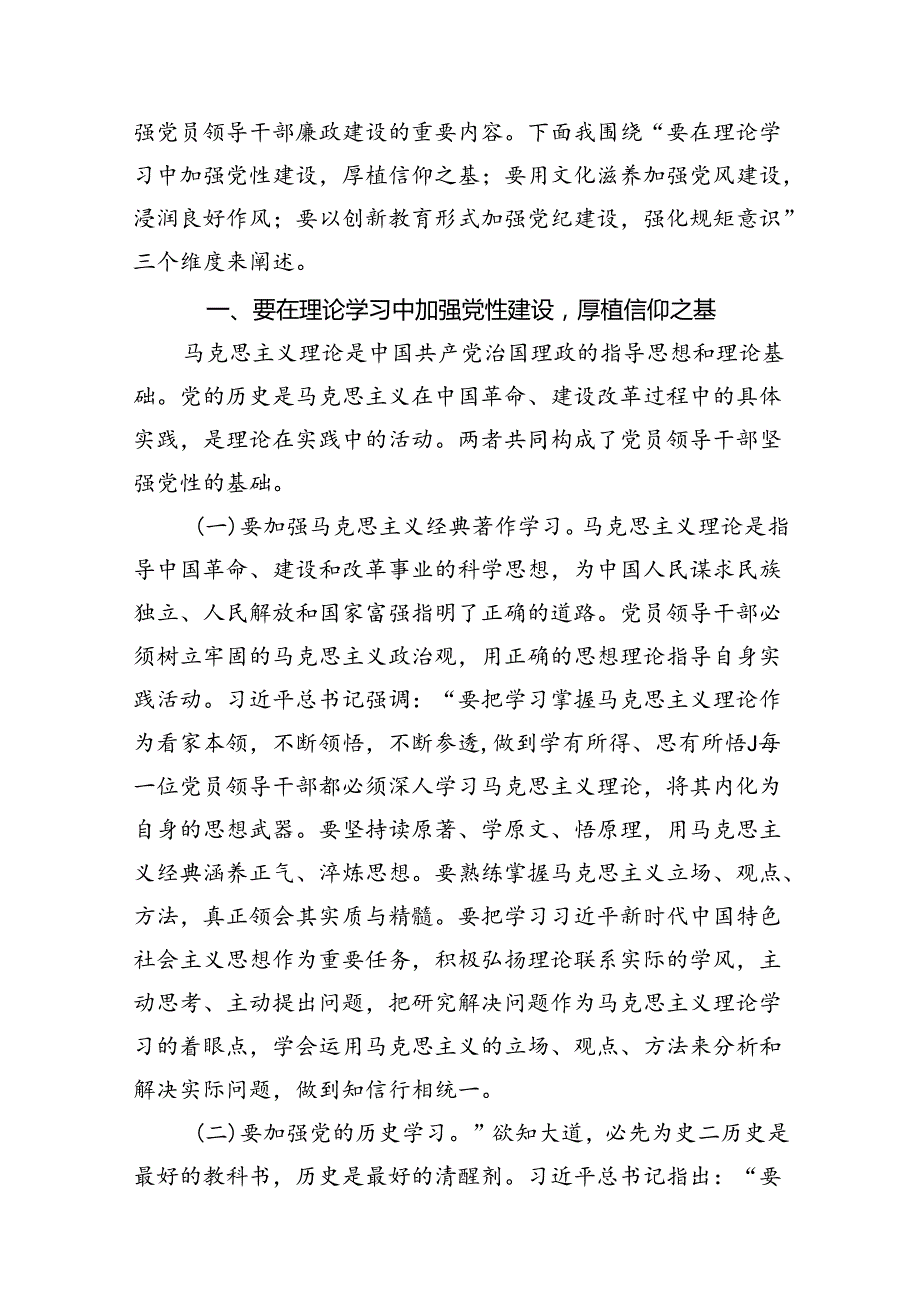 强党员领导干部廉政建设的重要内容。下面我围绕“要在理论学习中加强党性建设，厚植信仰之基；要用文化滋养加强党风建设，浸润良好作风；要以创新教育形式加强党纪建设，强化规矩意识”三个维度来阐述。

一、要在理论学习中加强党性建设，厚植信仰之基

马克思主义理论是中国共产党治国理政的指导思想和理论基础。党的历史是马克思主义在中国革命、建设改革过程中的具体实践，是理论在实践中的活动。两者共同构成了党员领导干部坚强党性的基础。

(一)要加强马克思主义经典著作学习。马克思主义理论是指导中国革命、建设和改革事业的科学思想，为中国人民谋求民族独立、人民解放和国家富强指明了正确的道路。党员领导干部必须树立牢固的马克思主义政治观，用正确的思想理论指导自身实践活动。习近平总书记强调：“要把学习掌握马克思主义理论作为看家本领，不断领悟，不断参透，做到学有所得、思有所悟J每一位党员领导干部都必须深人学习马克思主义理论，将其内化为自身的思想武器。要坚持读原著、学原文、悟原理，用马克思主义经典涵养正气、淬炼思想。要熟练掌握马克思主义立场、观点、方法，真正领会其实质与精髓。要把学习习近平新时代中国特色社会主义思想作为重要任务，积极弘扬理论联系实际的学风，主动思考、主动提出问题，把研究解决问题作为马克思主义理论学习的着眼点，学会运用马克思主义的立场、观点、方法来分析和解决实际问题，做到知信行相统一。

(二)要加强党的历史学习。”欲知大道，必先为史二历史是最好的教科书，历史是最好的清醒剂。习近平总书记指出：“要